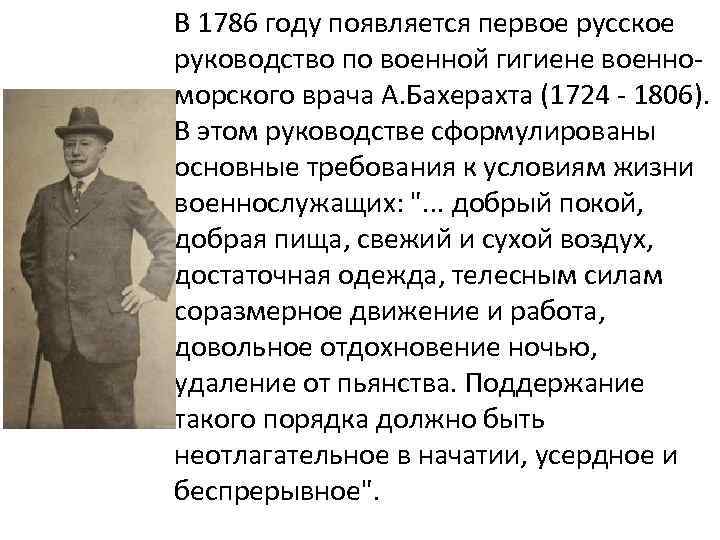 В 1786 году появляется первое русское руководство по военной гигиене военно-морского врача А.Бахерахта (1724 - 1806). В этом руководстве сформулированы основные требования к условиям жизни военнослужащих: "... добрый покой, добрая пища, свежий и сухой воздух, достаточная одежда, телесным силам соразмерное движение и работа, довольное отдохновение ночью, удаление от пьянства. Поддержание такого порядка должно быть неотлагательное в начатии, усердное и беспрерывное".